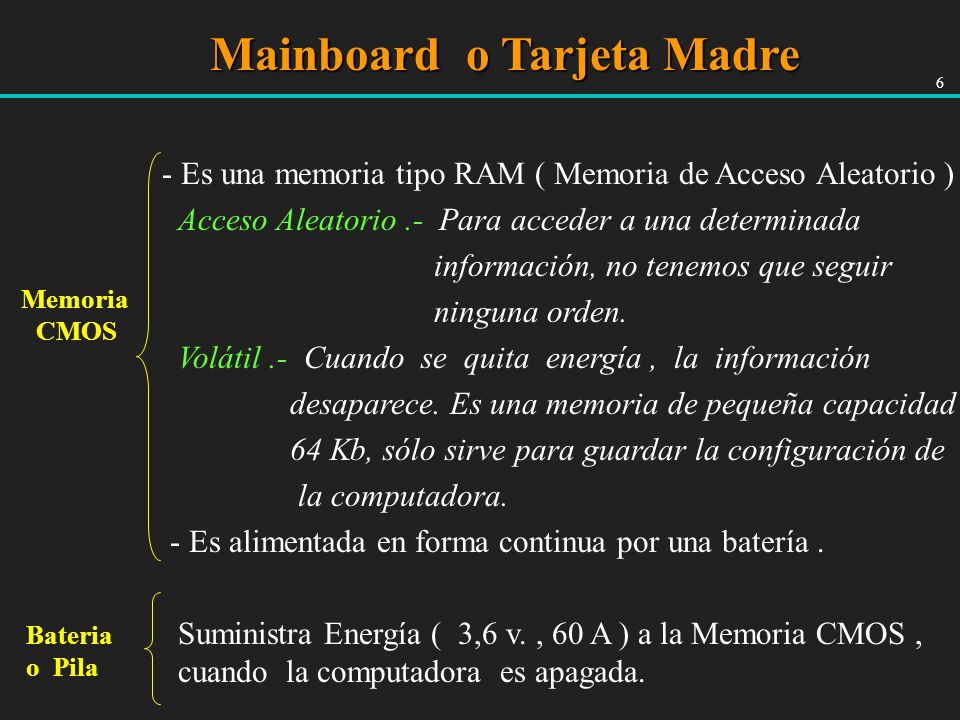 Mainboard o Tarjeta Madre

6

Memoria CMOS

- Es una memoria tipo RAM ( Memoria de Acceso Aleatorio )

Acceso Aleatorio .- Para acceder a una determinada información, no tenemos que seguir ninguna orden.

Volátil .- Cuando se quita energía , la información desaparece. Es una memoria de pequeña capacidad 64 Kb, sólo sirve para guardar la configuración de la computadora.

- Es alimentada en forma continua por una batería .

Bateria o Pila

Suministra Energía ( 3,6 v. , 60 A ) a la Memoria CMOS , cuando la computadora es apagada.